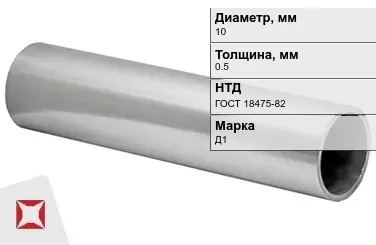 Диаметр, мм
10

Толщина, мм
0.5

НТД
ГОСТ 18475-82

Марка
Д1